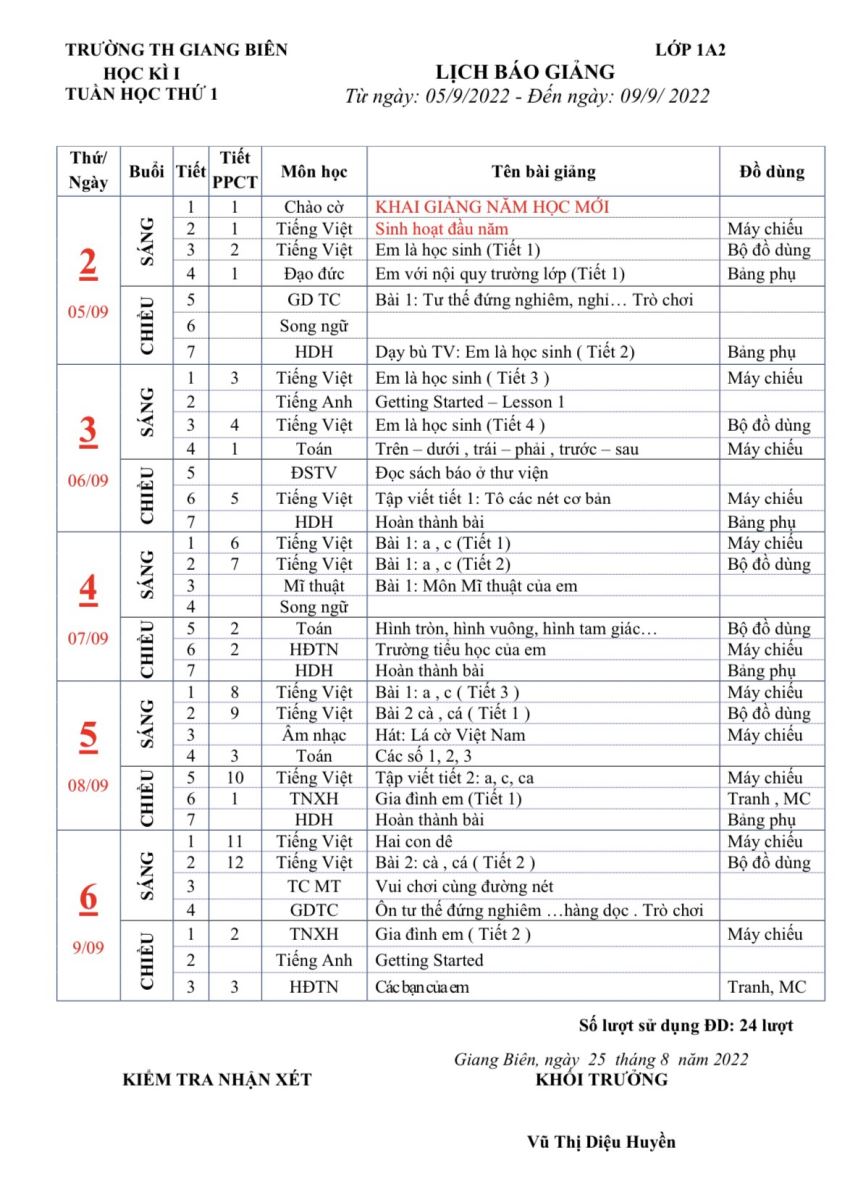 TRƯỜNG TH GIANG BIÊN
HỌC KÌ I
TUẦN HỌC THỨ 1

LỚP 1A2
LỊCH BÁO GIẢNG
Từ ngày: 05/9/2022 - Đến ngày: 09/9/ 2022

| Thứ/ Ngày | Buổi | Tiết | Tiết PPCT | Môn học | Tên bài giảng | Đồ dùng |
|---|---|---|---|---|---|---|
| 2 05/09 | SÁNG | 1 | 1 | Chào cờ | KHAI GIẢNG NĂM HỌC MỚI | |
| | | 2 | 1 | Tiếng Việt | Sinh hoạt đầu năm | Máy chiếu |
| | | 3 | 2 | Tiếng Việt | Em là học sinh (Tiết 1) | Bộ đồ dùng |
| | | 4 | 1 | Đạo đức | Em với nội quy trường lớp (Tiết 1) | Bảng phụ |
| | CHIỀU | 5 | | GD TC | Bài 1: Tư thế đứng nghiêm, nghỉ… Trò chơi | |
| | | 6 | | Song ngữ | | |
| | | 7 | | HDH | Dạy bù TV: Em là học sinh ( Tiết 2) | Bảng phụ |
| 3 06/09 | SÁNG | 1 | 3 | Tiếng Việt | Em là học sinh ( Tiết 3 ) | Máy chiếu |
| | | 2 | | Tiếng Anh | Getting Started – Lesson 1 | |
| | | 3 | 4 | Tiếng Việt | Em là học sinh (Tiết 4 ) | Bộ đồ dùng |
| | | 4 | 1 | Toán | Trên – dưới , trái – phải , trước – sau | Máy chiếu |
| | CHIỀU | 5 | | ĐSTV | Đọc sách báo ở thư viện | |
| | | 6 | 5 | Tiếng Việt | Tập viết tiết 1: Tô các nét cơ bản | Máy chiếu |
| | | 7 | | HDH | Hoàn thành bài | Bảng phụ |
| 4 07/09 | SÁNG | 1 | 6 | Tiếng Việt | Bài 1: a , c (Tiết 1) | Máy chiếu |
| | | 2 | 7 | Tiếng Việt | Bài 1: a , c (Tiết 2) | Bộ đồ dùng |
| | | 3 | | Mĩ thuật | Bài 1: Môn Mĩ thuật của em | |
| | | 4 | | Song ngữ | | |
| | CHIỀU | 5 | 2 | Toán | Hình tròn, hình vuông, hình tam giác… | Bộ đồ dùng |
| | | 6 | 2 | HĐTN | Trường tiểu học của em | Máy chiếu |
| | | 7 | | HDH | Hoàn thành bài | Bảng phụ |
| 5 08/09 | SÁNG | 1 | 8 | Tiếng Việt | Bài 1: a , c ( Tiết 3 ) | Máy chiếu |
| | | 2 | 9 | Tiếng Việt | Bài 2 cà , cá ( Tiết 1 ) | Bộ đồ dùng |
| | | 3 | | Âm nhạc | Hát: Lá cờ Việt Nam | Máy chiếu |
| | | 4 | 3 | Toán | Các số 1, 2, 3 | |
| | CHIỀU | 5 | 10 | Tiếng Việt | Tập viết tiết 2: a, c, ca | Máy chiếu |
| | | 6 | 1 | TNXH | Gia đình em (Tiết 1) | Tranh , MC |
| | | 7 | | HDH | Hoàn thành bài | Bảng phụ |
| 6 9/09 | SÁNG | 1 | 11 | Tiếng Việt | Hai con dê | Máy chiếu |
| | | 2 | 12 | Tiếng Việt | Bài 2: cà , cá ( Tiết 2 ) | Bộ đồ dùng |
| | | 3 | | TC MT | Vui chơi cùng đường nét | |
| | | 4 | | GDTC | Ôn tư thế đứng nghiêm …hàng dọc . Trò chơi | |
| | CHIỀU | 1 | 2 | TNXH | Gia đình em ( Tiết 2 ) | Máy chiếu |
| | | 2 | | Tiếng Anh | Getting Started | |
| | | 3 | 3 | HĐTN | Các bạn của em | Tranh, MC |

Số lượt sử dụng ĐD: 24 lượt

Giang Biên, ngày 25 tháng 8 năm 2022
KIỂM TRA NHẬN XÉT
KHỐI TRƯỞNG

Vũ Thị Diệu Huyền